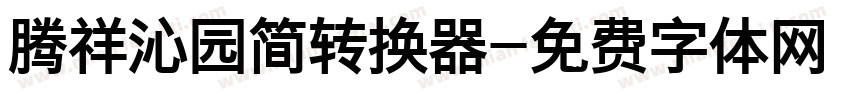 腾祥沁园简转换器-免费字体网